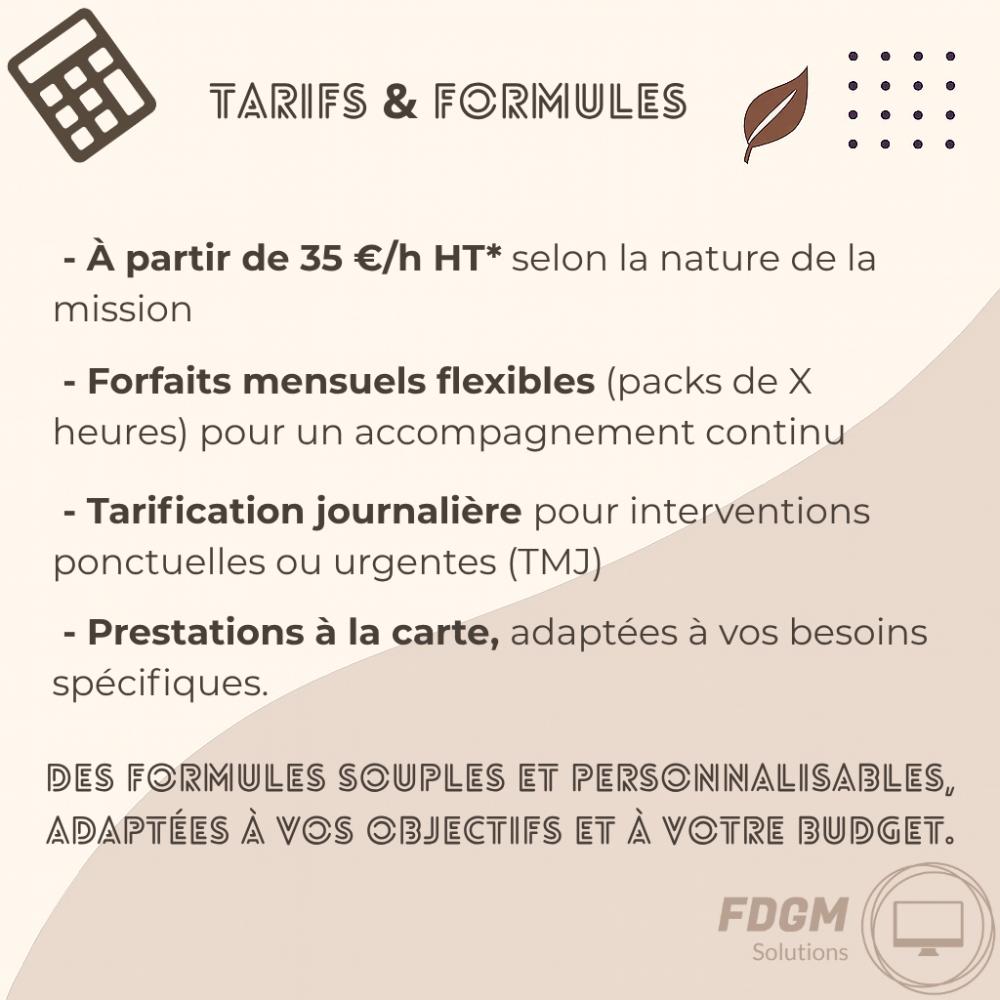 TARIFS & FORMULES

- À partir de 35 €/h HT* selon la nature de la mission

- Forfaits mensuels flexibles (packs de X heures) pour un accompagnement continu

- Tarification journalière pour interventions ponctuelles ou urgentes (TMJ)

- Prestations à la carte, adaptées à vos besoins spécifiques.

DES FORMULES SOUPLES ET PERSONNALISABLES, ADAPTÉES À VOS OBJECTIFS ET À VOTRE BUDGET.

FDGM
Solutions